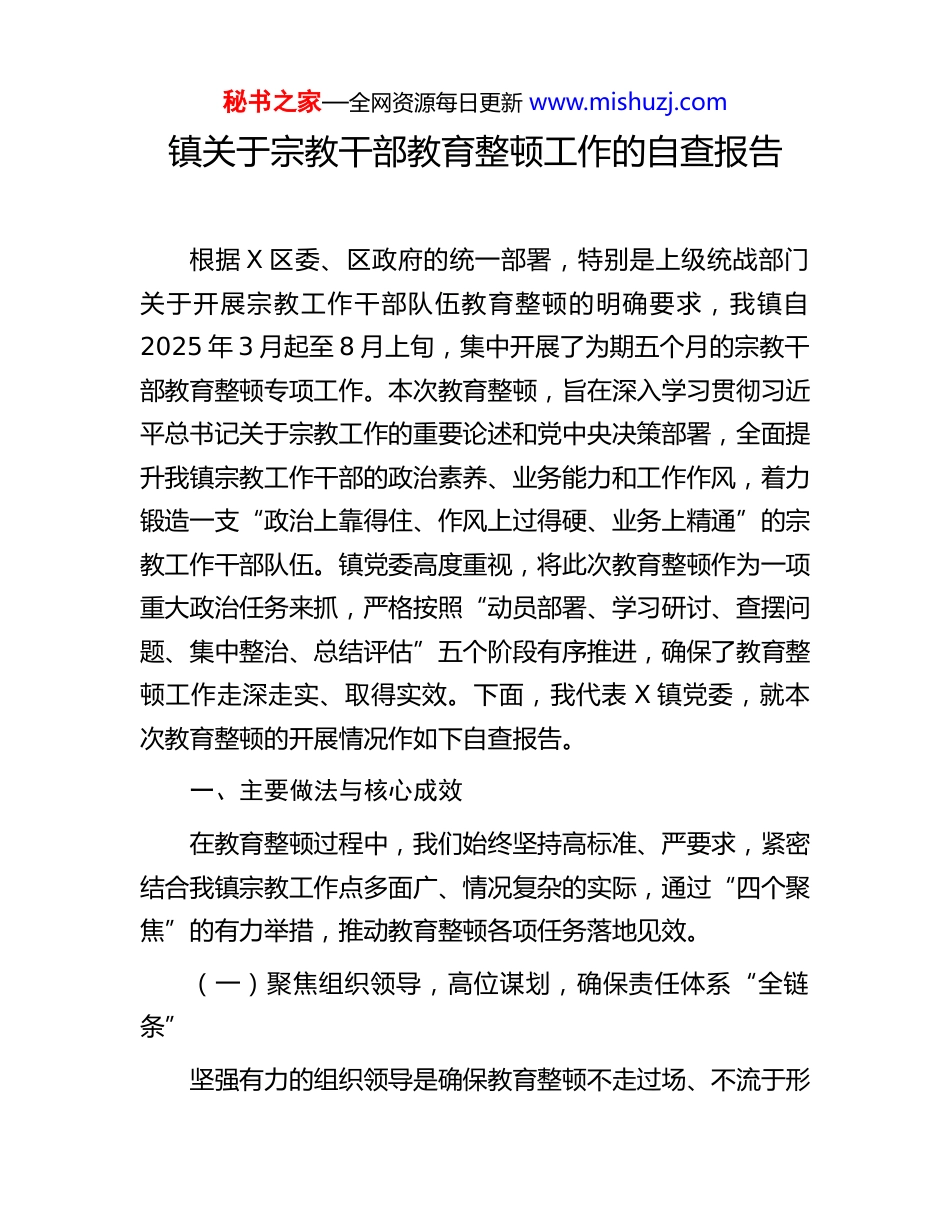 秘书之家—全网资源每日更新 www.mishuzj.com

镇关于宗教干部教育整顿工作的自查报告

根据 X 区委、区政府的统一部署，特别是上级统战部门关于开展宗教工作干部队伍教育整顿的明确要求，我镇自 2025 年 3 月起至 8 月上旬，集中开展了为期五个月的宗教干部教育整顿专项工作。本次教育整顿，旨在深入学习贯彻习近平总书记关于宗教工作的重要论述和党中央决策部署，全面提升我镇宗教工作干部的政治素养、业务能力和工作作风，着力锻造一支“政治上靠得住、作风上过得硬、业务上精通”的宗教工作干部队伍。镇党委高度重视，将此次教育整顿作为一项重大政治任务来抓，严格按照“动员部署、学习研讨、查摆问题、集中整治、总结评估”五个阶段有序推进，确保了教育整顿工作走深走实、取得实效。下面，我代表 X 镇党委，就本次教育整顿的开展情况作如下自查报告。

一、主要做法与核心成效

在教育整顿过程中，我们始终坚持高标准、严要求，紧密结合我镇宗教工作点多面广、情况复杂的实际，通过“四个聚焦”的有力举措，推动教育整顿各项任务落地见效。

（一）聚焦组织领导，高位谋划，确保责任体系“全链条”

坚强有力的组织领导是确保教育整顿不走过场、不流于形